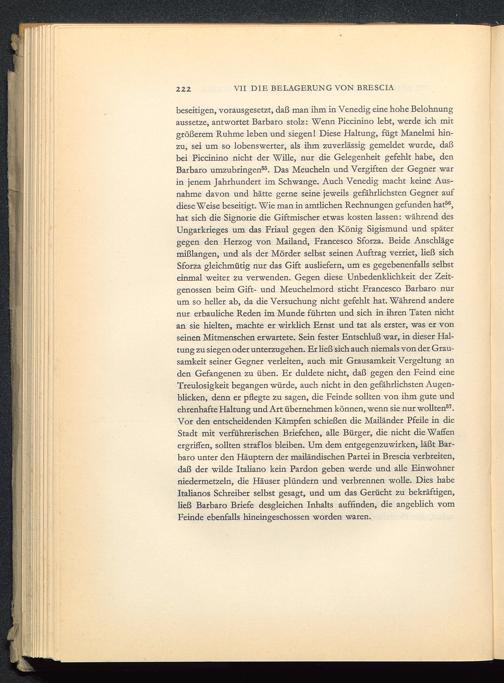 222 VII DIE BELAGERUNG VON BRESCIA

beseitigen, vorausgesetzt, daß man ihm in Venedig eine hohe Belohnung aussetze, antwortet Barbaro stolz: Wenn Piccinino lebt, werde ich mit größerem Ruhme leben und siegen! Diese Haltung, fügt Manelmi hinzu, sei um so lobenswerter, als ihm zuverlässig gemeldet wurde, daß bei Piccinino nicht der Wille, nur die Gelegenheit gefehlt habe, den Barbaro umzubringen$^{55}$. Das Meucheln und Vergiften der Gegner war in jenem Jahrhundert im Schwange. Auch Venedig macht keine Ausnahme davon und hätte gerne seine jeweils gefährlichsten Gegner auf diese Weise beseitigt. Wie man in amtlichen Rechnungen gefunden hat$^{56}$, hat sich die Signorie die Giftmischer etwas kosten lassen: während des Ungarkrieges um das Friaul gegen den König Sigismund und später gegen den Herzog von Mailand, Francesco Sforza. Beide Anschläge mißlangen, und als der Mörder selbst seinen Auftrag verriet, ließ sich Sforza gleichmütig nur das Gift ausliefern, um es gegebenenfalls selbst einmal weiter zu verwenden. Gegen diese Unbedenklichkeit der Zeitgenossen beim Gift- und Meuchelmord sticht Francesco Barbaro nur um so heller ab, da die Versuchung nicht gefehlt hat. Während andere nur erbauliche Reden im Munde führten und sich in ihren Taten nicht an sie hielten, machte er wirklich Ernst und tat als erster, was er von seinen Mitmenschen erwartete. Sein fester Entschluß war, in dieser Haltung zu siegen oder unterzugehen. Er ließ sich auch niemals von der Grausamkeit seiner Gegner verleiten, auch mit Grausamkeit Vergeltung an den Gefangenen zu üben. Er duldete nicht, daß gegen den Feind eine Treulosigkeit begangen würde, auch nicht in den gefährlichsten Augenblicken, denn er pflegte zu sagen, die Feinde sollten von ihm gute und ehrenhafte Haltung und Art übernehmen können, wenn sie nur wollten$^{57}$. Vor den entscheidenden Kämpfen schießen die Mailänder Pfeile in die Stadt mit verführerischen Briefchen, alle Bürger, die nicht die Waffen ergriffen, sollten straflos bleiben. Um dem entgegenzuwirken, läßt Barbaro unter den Häuptern der mailändischen Partei in Brescia verbreiten, daß der wilde Italiano kein Pardon geben werde und alle Einwohner niedermetzeln, die Häuser plündern und verbrennen wolle. Dies habe Italianos Schreiber selbst gesagt, und um das Gerücht zu bekräftigen, ließ Barbaro Briefe desgleichen Inhalts auffinden, die angeblich vom Feinde ebenfalls hineingeschossen worden waren.